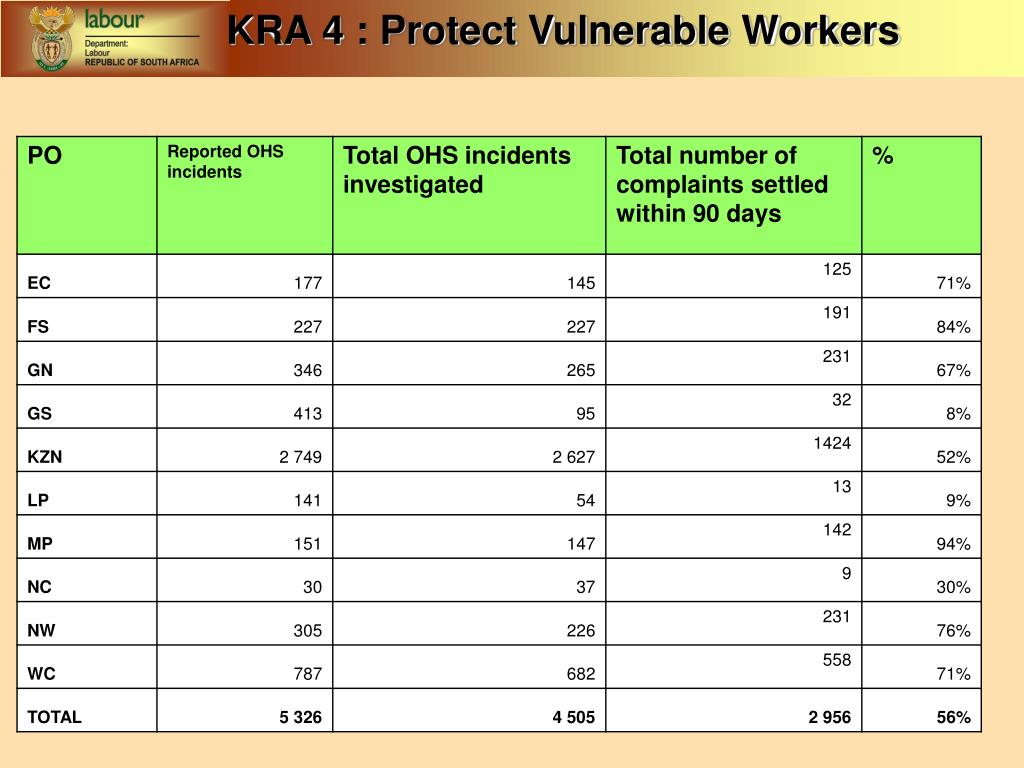 labour
Department:
Labour
REPUBLIC OF SOUTH AFRICA

KRA 4 : Protect Vulnerable Workers

| PO | Reported OHS incidents | Total OHS incidents investigated | Total number of complaints settled within 90 days | % |
|---|---|---|---|---|
| EC | 177 | 145 | 125 | 71% |
| FS | 227 | 227 | 191 | 84% |
| GN | 346 | 265 | 231 | 67% |
| GS | 413 | 95 | 32 | 8% |
| KZN | 2 749 | 2 627 | 1424 | 52% |
| LP | 141 | 54 | 13 | 9% |
| MP | 151 | 147 | 142 | 94% |
| NC | 30 | 37 | 9 | 30% |
| NW | 305 | 226 | 231 | 76% |
| WC | 787 | 682 | 558 | 71% |
| TOTAL | 5 326 | 4 505 | 2 956 | 56% |